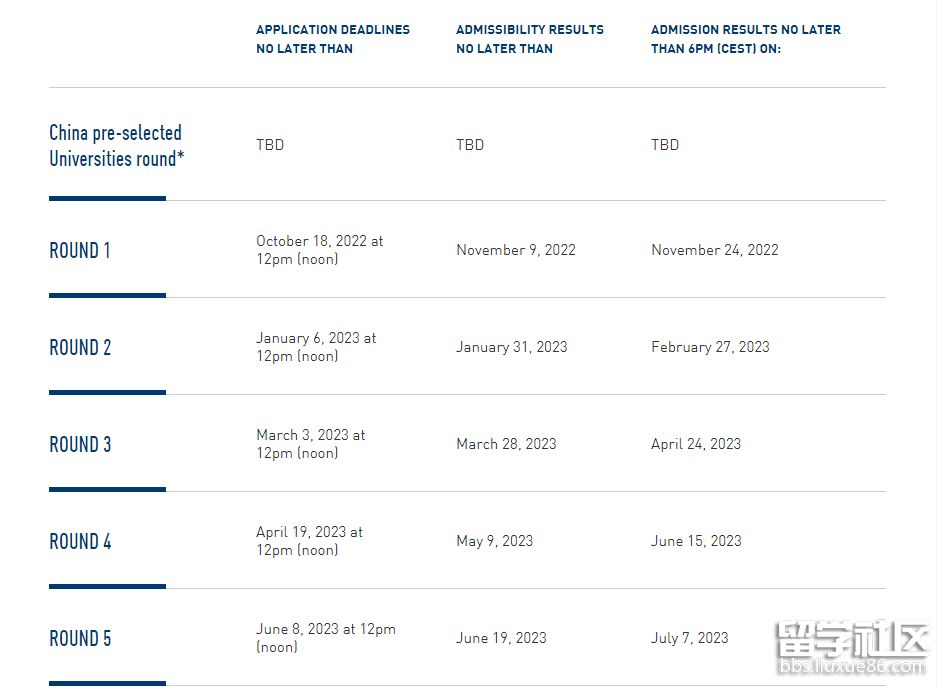 | | APPLICATION DEADLINES NO LATER THAN | ADMISSIBILITY RESULTS NO LATER THAN | ADMISSION RESULTS NO LATER THAN 6PM (CEST) ON: |
|---|---|---|---|
| China pre-selected Universities round* | TBD | TBD | TBD |
| ROUND 1 | October 18, 2022 at 12pm (noon) | November 9, 2022 | November 24, 2022 |
| ROUND 2 | January 6, 2023 at 12pm (noon) | January 31, 2023 | February 27, 2023 |
| ROUND 3 | March 3, 2023 at 12pm (noon) | March 28, 2023 | April 24, 2023 |
| ROUND 4 | April 19, 2023 at 12pm (noon) | May 9, 2023 | June 15, 2023 |
| ROUND 5 | June 8, 2023 at 12pm (noon) | June 19, 2023 | July 7, 2023 |

留学社区
bbs.liuxue86.com